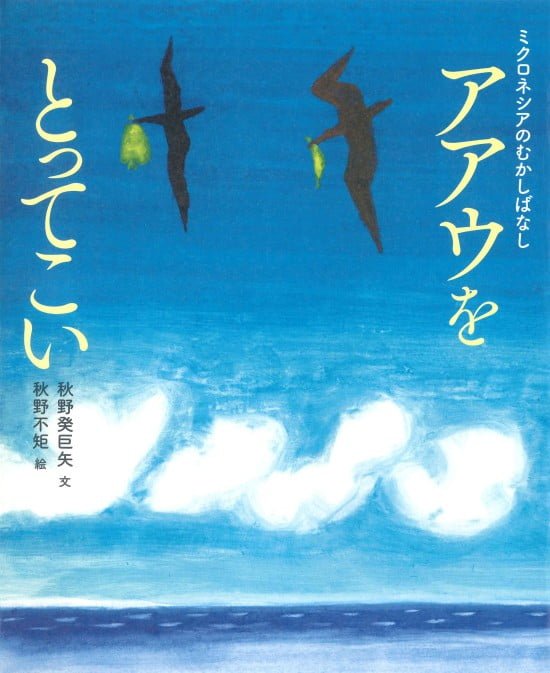 ミクロネシアのむかしばなし

アアウを
とってこい

秋野癸巨矢 文
秋野不矩 絵